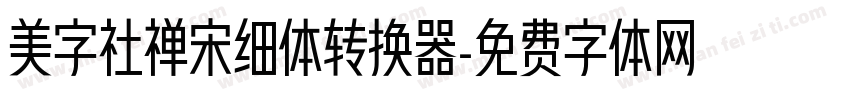 美字社禅宋细体转换器-免费字体网